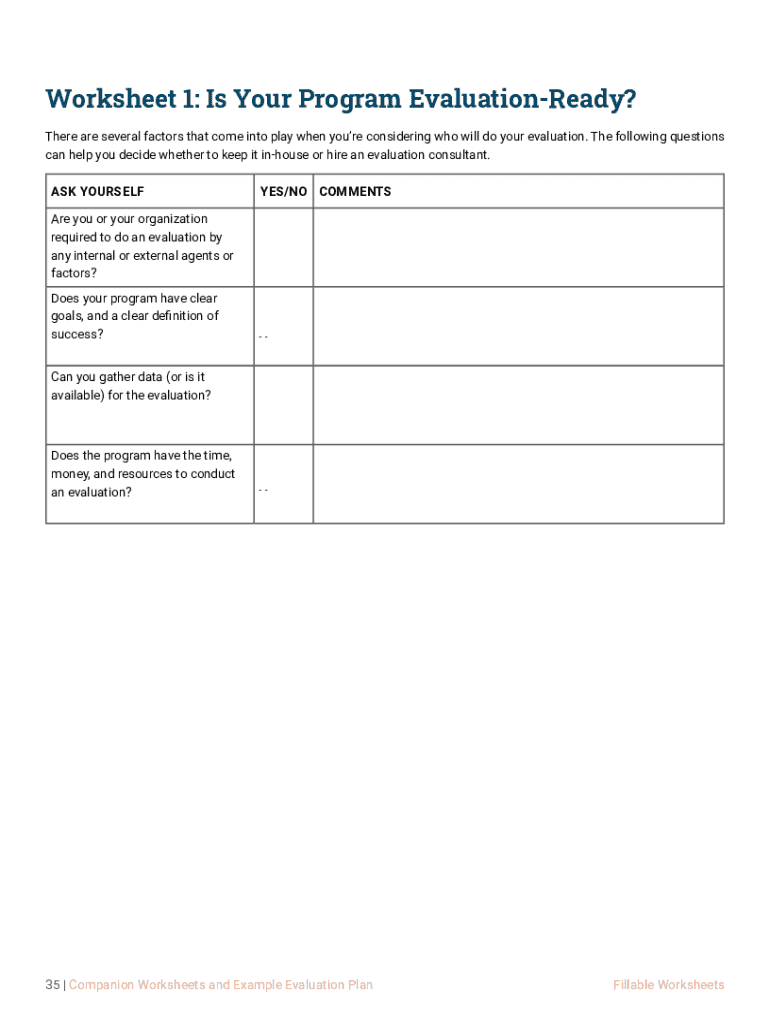 Worksheet 1: Is Your Program Evaluation-Ready?

There are several factors that come into play when you're considering who will do your evaluation. The following questions can help you decide whether to keep it in-house or hire an evaluation consultant.

| ASK YOURSELF | YES/NO | COMMENTS |
|---|---|---|
| Are you or your organization required to do an evaluation by any internal or external agents or factors? | | |
| Does your program have clear goals, and a clear definition of success? | - - | |
| Can you gather data (or is it available) for the evaluation? | | |
| Does the program have the time, money, and resources to conduct an evaluation? | - - | |

35 | Companion Worksheets and Example Evaluation Plan

Fillable Worksheets